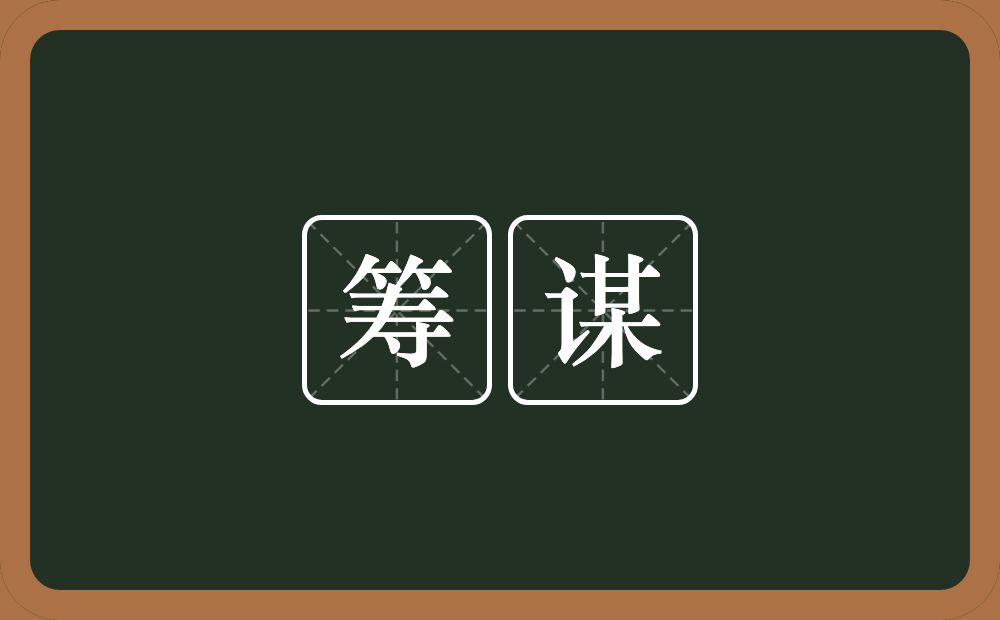 筹谋